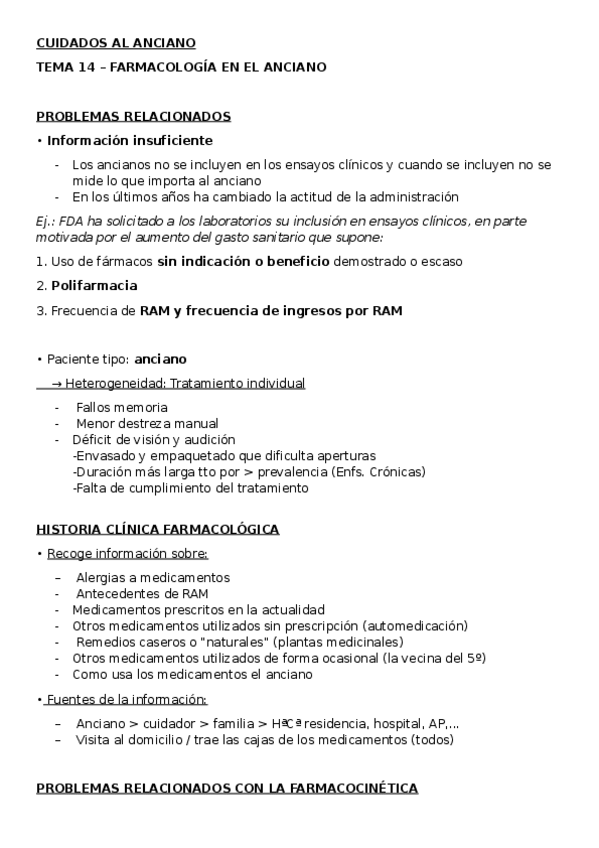 CUIDADOS AL ANCIANO

TEMA 14 – FARMACOLOGÍA EN EL ANCIANO

PROBLEMAS RELACIONADOS

• Información insuficiente

- Los ancianos no se incluyen en los ensayos clínicos y cuando se incluyen no se mide lo que importa al anciano
- En los últimos años ha cambiado la actitud de la administración

Ej.: FDA ha solicitado a los laboratorios su inclusión en ensayos clínicos, en parte motivada por el aumento del gasto sanitario que supone:

1. Uso de fármacos sin indicación o beneficio demostrado o escaso

2. Polifarmacia

3. Frecuencia de RAM y frecuencia de ingresos por RAM

• Paciente tipo: anciano

→ Heterogeneidad: Tratamiento individual

- Fallos memoria
- Menor destreza manual
- Déficit de visión y audición
-Envasado y empaquetado que dificulta aperturas
-Duración más larga tto por > prevalencia (Enfs. Crónicas)
-Falta de cumplimiento del tratamiento

HISTORIA CLÍNICA FARMACOLÓGICA

• Recoge información sobre:

– Alergias a medicamentos
- Antecedentes de RAM
- Medicamentos prescritos en la actualidad
- Otros medicamentos utilizados sin prescripción (automedicación)
- Remedios caseros o "naturales" (plantas medicinales)
- Otros medicamentos utilizados de forma ocasional (la vecina del 5º)
- Como usa los medicamentos el anciano

• Fuentes de la información:

– Anciano > cuidador > familia > HªCª residencia, hospital, AP,...
– Visita al domicilio / trae las cajas de los medicamentos (todos)

PROBLEMAS RELACIONADOS CON LA FARMACOCINÉTICA